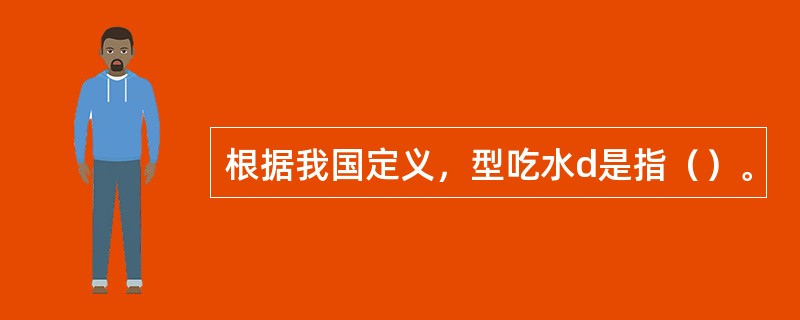 根据我国定义，型吃水d是指（）。